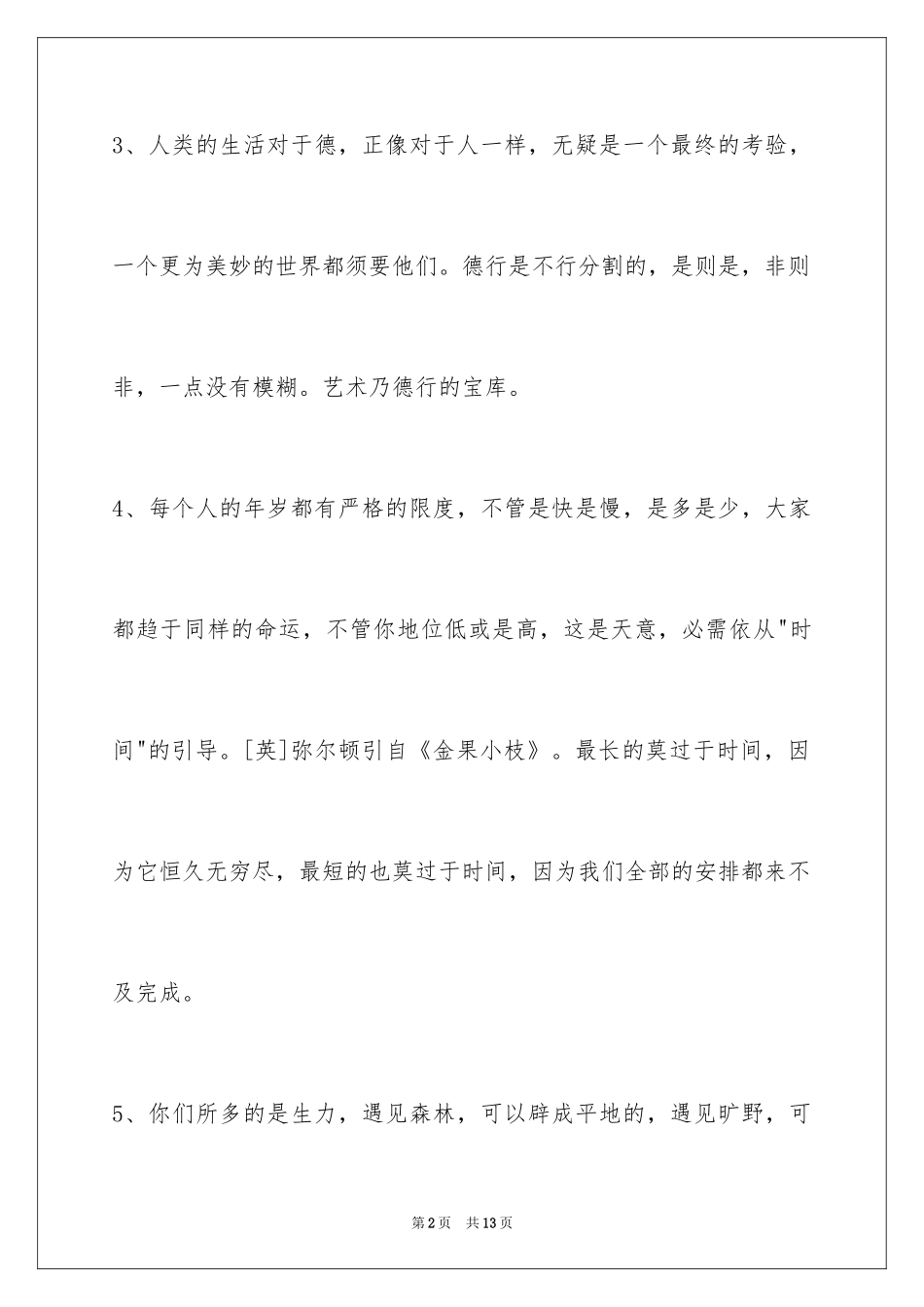 3、人类的生活对于德，正像对于人一样，无疑是一个最终的考验，一个更为美妙的世界都须要他们。德行是不行分割的，是则是，非则非，一点没有模糊。艺术乃德行的宝库。

4、每个人的年岁都有严格的限度，不管是快是慢，是多是少，大家都趋于同样的命运，不管你地位低或是高，这是天意，必需依从"时间"的引导。[英]弥尔顿引自《金果小枝》。最长的莫过于时间，因为它恒久无穷尽，最短的也莫过于时间，因为我们全部的安排都来不及完成。

5、你们所多的是生力，遇见森林，可以辟成平地的，遇见旷野，可

第2页　共13页